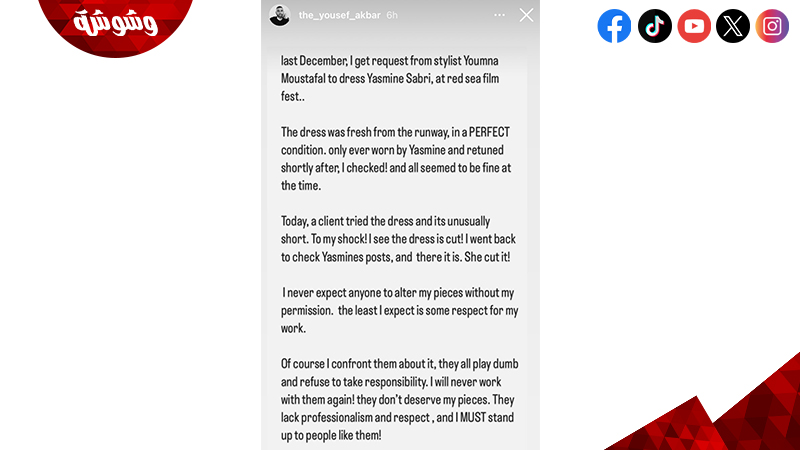 وشوشة

the_yousef_akbar 6h

last December, I get request from stylist Youmna Moustafal to dress Yasmine Sabri, at red sea film fest..

The dress was fresh from the runway, in a PERFECT condition. only ever worn by Yasmine and retuned shortly after, I checked! and all seemed to be fine at the time.

Today, a client tried the dress and its unusually short. To my shock! I see the dress is cut! I went back to check Yasmines posts, and there it is. She cut it!

I never expect anyone to alter my pieces without my permission. the least I expect is some respect for my work.

Of course I confront them about it, they all play dumb and refuse to take responsibility. I will never work with them again! they don't deserve my pieces. They lack professionalism and respect , and I MUST stand up to people like them!